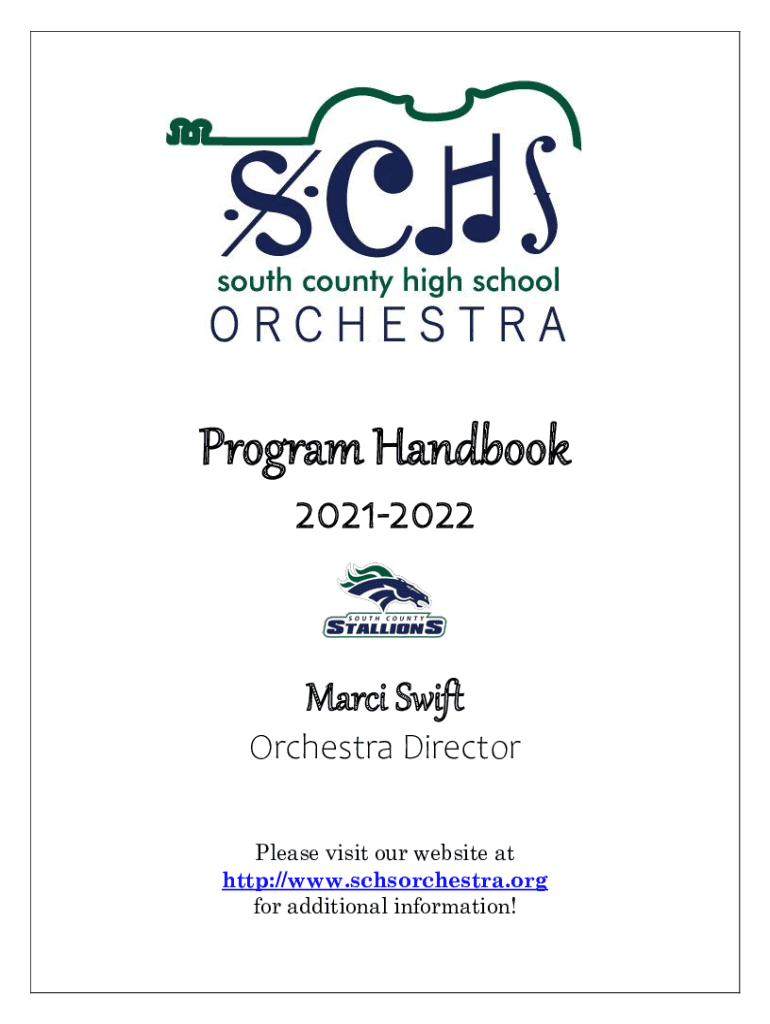 SCHS
south county high school
ORCHESTRA

Program Handbook
2021-2022

SOUTH COUNTY
STALLIONS

Marci Swift
Orchestra Director

Please visit our website at
http://www.schsorchestra.org
for additional information!